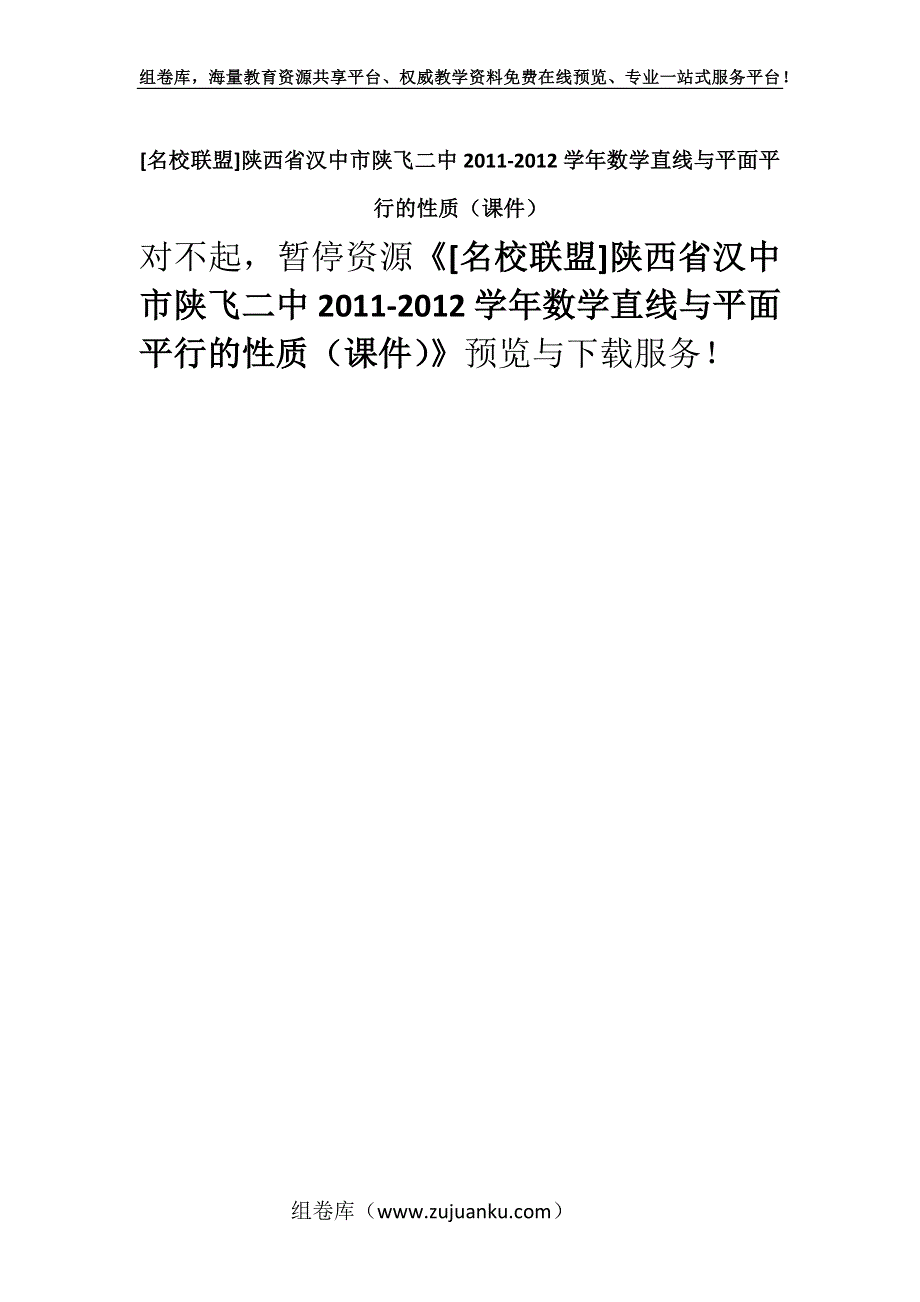 组卷库，海量教育资源共享平台、权威教学资料免费在线预览、专业一站式服务平台！

[名校联盟]陕西省汉中市陕飞二中 2011-2012 学年数学直线与平面平行的性质（课件）

对不起，暂停资源《[名校联盟]陕西省汉中市陕飞二中 2011-2012 学年数学直线与平面平行的性质（课件）》预览与下载服务！

组卷库（www.zujuanku.com）